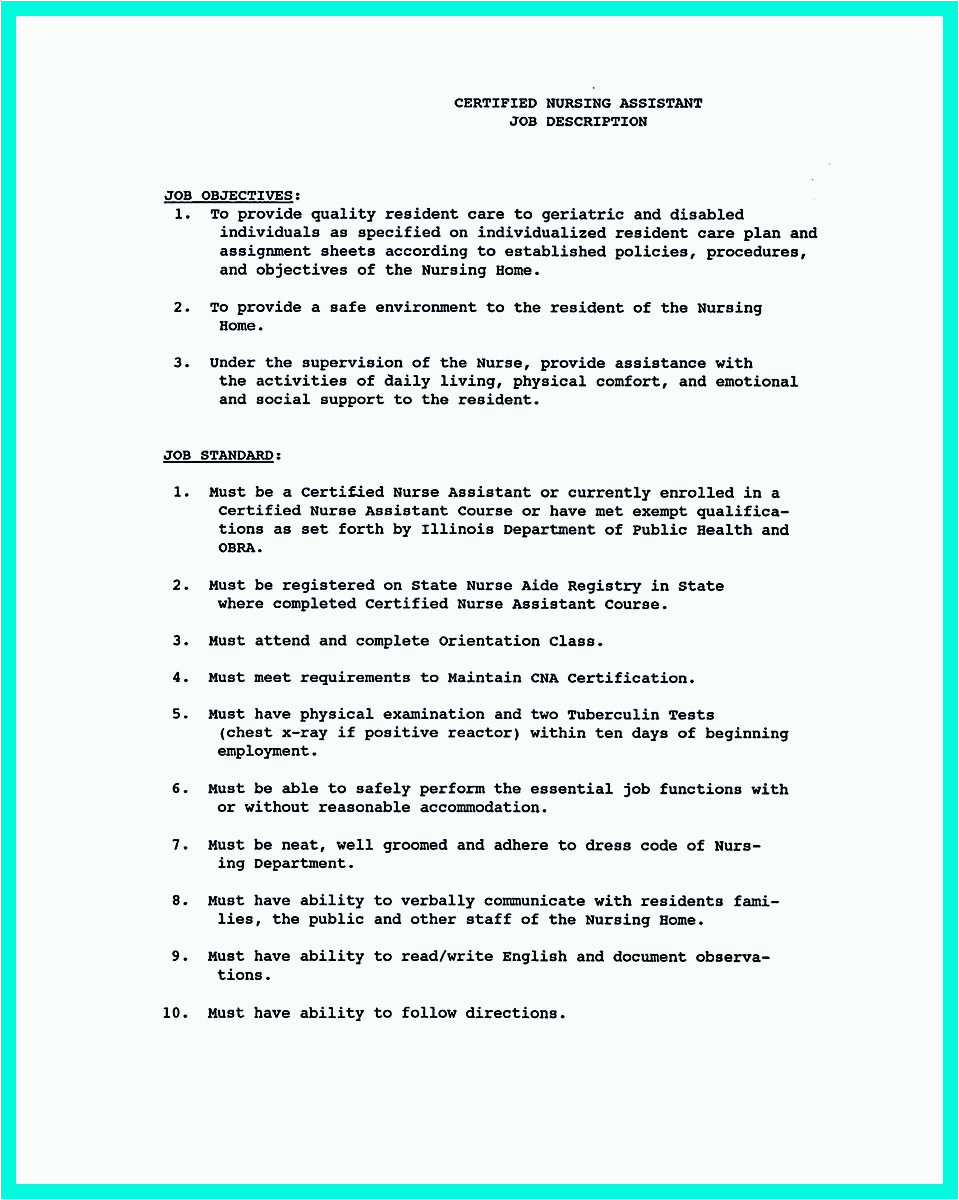 CERTIFIED NURSING ASSISTANT
JOB DESCRIPTION

JOB OBJECTIVES:

1. To provide quality resident care to geriatric and disabled individuals as specified on individualized resident care plan and assignment sheets according to established policies, procedures, and objectives of the Nursing Home.

2. To provide a safe environment to the resident of the Nursing Home.

3. Under the supervision of the Nurse, provide assistance with the activities of daily living, physical comfort, and emotional and social support to the resident.

JOB STANDARD:

1. Must be a Certified Nurse Assistant or currently enrolled in a Certified Nurse Assistant Course or have met exempt qualifications as set forth by Illinois Department of Public Health and OBRA.

2. Must be registered on State Nurse Aide Registry in State where completed Certified Nurse Assistant Course.

3. Must attend and complete Orientation Class.

4. Must meet requirements to Maintain CNA Certification.

5. Must have physical examination and two Tuberculin Tests (chest x-ray if positive reactor) within ten days of beginning employment.

6. Must be able to safely perform the essential job functions with or without reasonable accommodation.

7. Must be neat, well groomed and adhere to dress code of Nursing Department.

8. Must have ability to verbally communicate with residents families, the public and other staff of the Nursing Home.

9. Must have ability to read/write English and document observations.

10. Must have ability to follow directions.